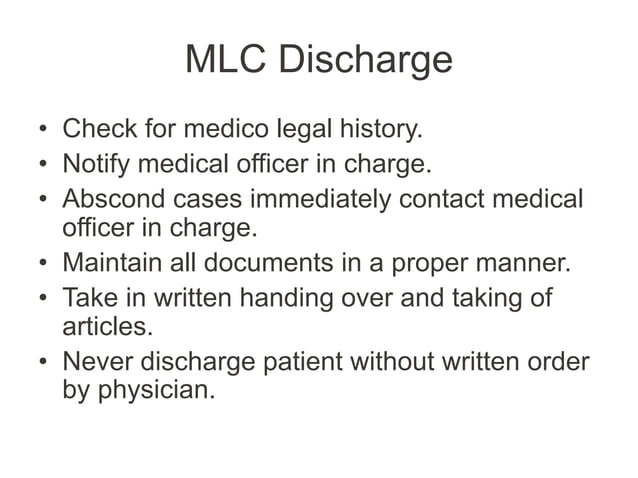 MLC Discharge

• Check for medico legal history.
• Notify medical officer in charge.
• Abscond cases immediately contact medical officer in charge.
• Maintain all documents in a proper manner.
• Take in written handing over and taking of articles.
• Never discharge patient without written order by physician.